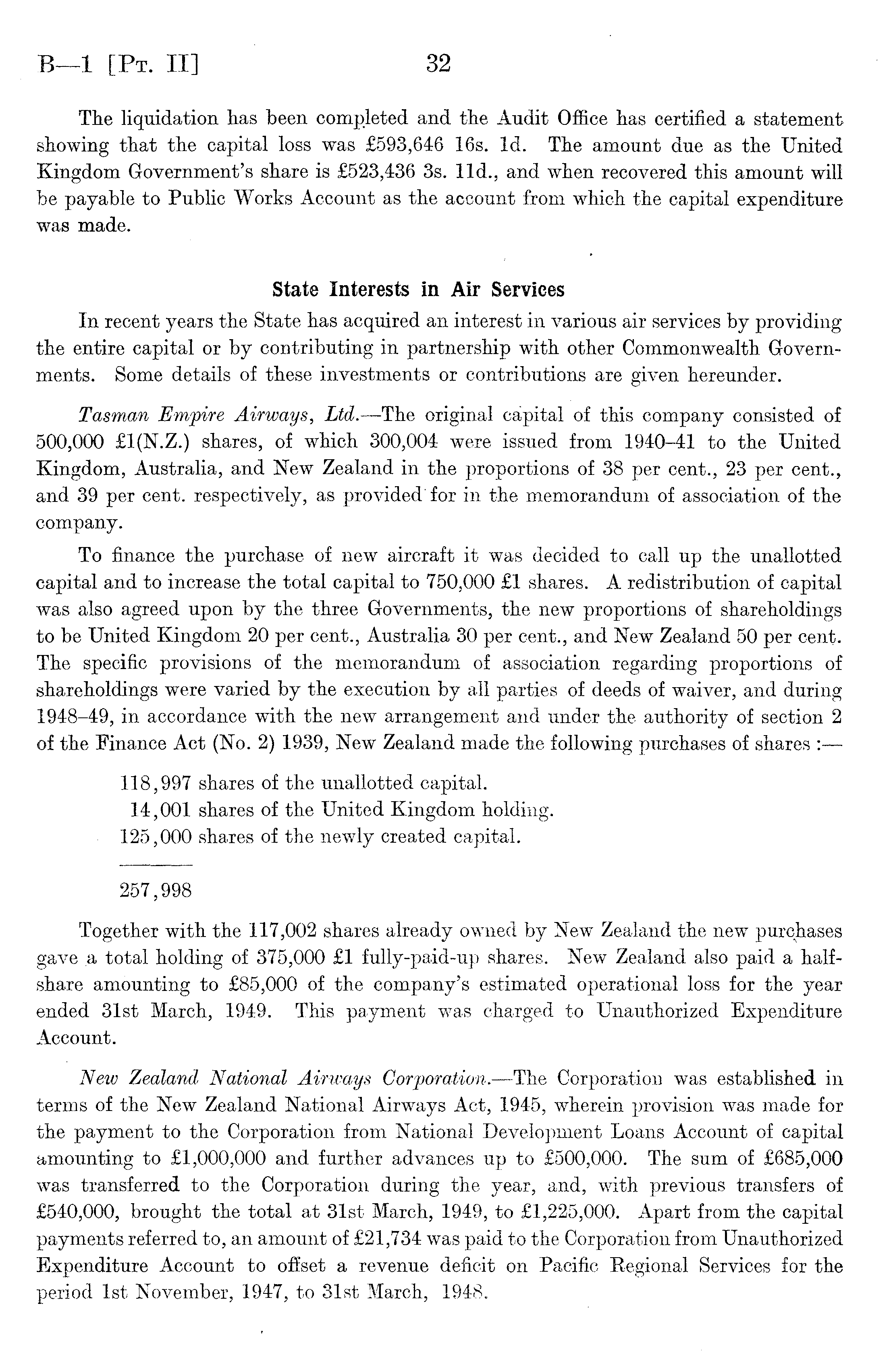 B—1 [Pt. II] 32

The liquidation has been completed and the Audit Office has certified a statement showing that the capital loss was £593,646 16s. 1d. The amount due as the United Kingdom Government's share is £523,436 3s. 11d., and when recovered this amount will be payable to Public Works Account as the account from which the capital expenditure was made.

State Interests in Air Services

In recent years the State has acquired an interest in various air services by providing the entire capital or by contributing in partnership with other Commonwealth Governments. Some details of these investments or contributions are given hereunder.

Tasman Empire Airways, Ltd.—The original capital of this company consisted of 500,000 £1(N.Z.) shares, of which 300,004 were issued from 1940–41 to the United Kingdom, Australia, and New Zealand in the proportions of 38 per cent., 23 per cent., and 39 per cent. respectively, as provided for in the memorandum of association of the company.

To finance the purchase of new aircraft it was decided to call up the unallotted capital and to increase the total capital to 750,000 £1 shares. A redistribution of capital was also agreed upon by the three Governments, the new proportions of shareholdings to be United Kingdom 20 per cent., Australia 30 per cent., and New Zealand 50 per cent. The specific provisions of the memorandum of association regarding proportions of shareholdings were varied by the execution by all parties of deeds of waiver, and during 1948–49, in accordance with the new arrangement and under the authority of section 2 of the Finance Act (No. 2) 1939, New Zealand made the following purchases of shares :—

118,997 shares of the unallotted capital.
14,001 shares of the United Kingdom holding.
125,000 shares of the newly created capital.

257,998

Together with the 117,002 shares already owned by New Zealand the new purchases gave a total holding of 375,000 £1 fully-paid-up shares. New Zealand also paid a half-share amounting to £85,000 of the company's estimated operational loss for the year ended 31st March, 1949. This payment was charged to Unauthorized Expenditure Account.

New Zealand National Airways Corporation.—The Corporation was established in terms of the New Zealand National Airways Act, 1945, wherein provision was made for the payment to the Corporation from National Development Loans Account of capital amounting to £1,000,000 and further advances up to £500,000. The sum of £685,000 was transferred to the Corporation during the year, and, with previous transfers of £540,000, brought the total at 31st March, 1949, to £1,225,000. Apart from the capital payments referred to, an amount of £21,734 was paid to the Corporation from Unauthorized Expenditure Account to offset a revenue deficit on Pacific Regional Services for the period 1st November, 1947, to 31st March, 1948.